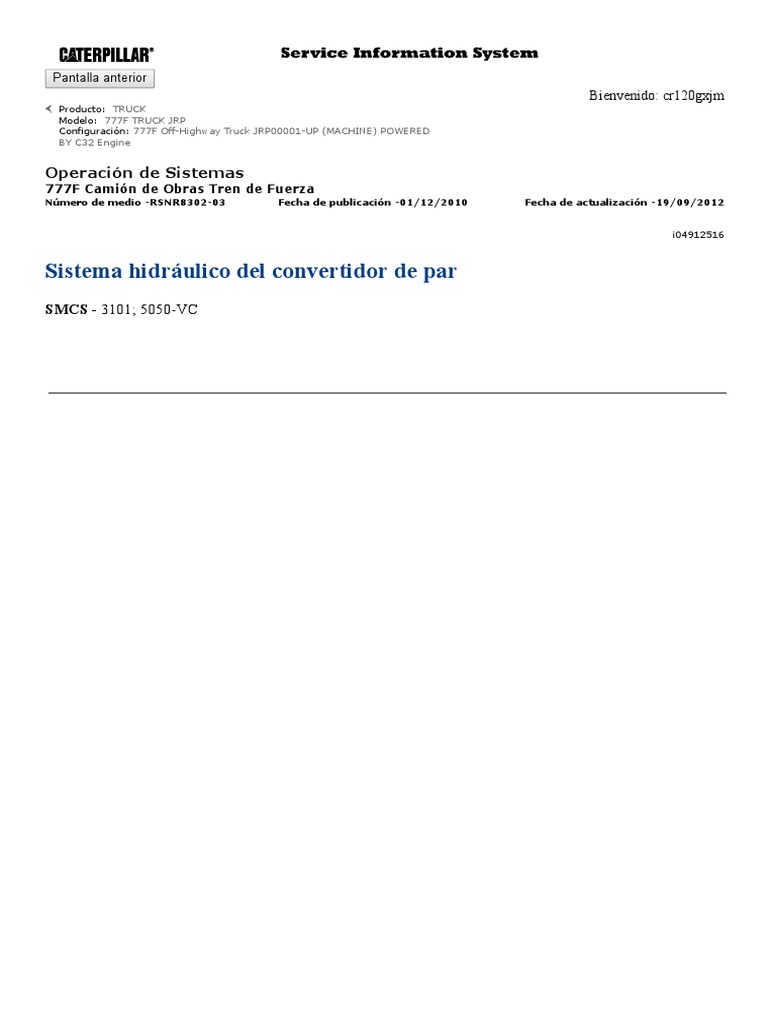 CATERPILLAR®

Service Information System

Pantalla anterior

Bienvenido: cr120gxjm

Producto: TRUCK
Modelo: 777F TRUCK JRP
Configuración: 777F Off-Highway Truck JRP00001-UP (MACHINE) POWERED BY C32 Engine

Operación de Sistemas
777F Camión de Obras Tren de Fuerza
Número de medio -RSNR8302-03 Fecha de publicación -01/12/2010 Fecha de actualización -19/09/2012

i04912516

Sistema hidráulico del convertidor de par

SMCS - 3101; 5050-VC